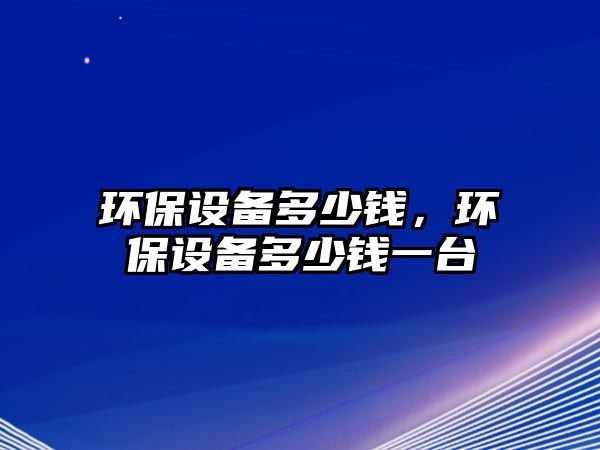 环保设备多少钱，环保设备多少钱一台